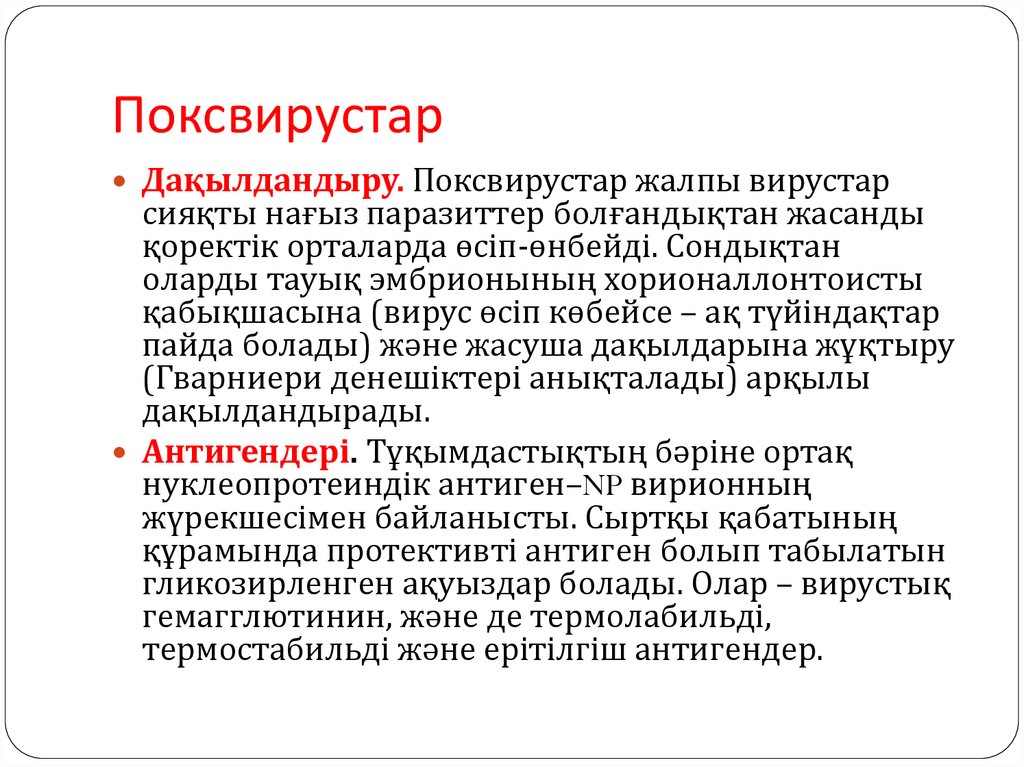 Поксвирустар

Дақылдандыру. Поксвирустар жалпы вирустар сияқты нағыз паразиттер болғандықтан жасанды қоректік орталарда өсіп-өнбейді. Сондықтан оларды тауық эмбрионының хорионаллонтоисты қабықшасына (вирус өсіп көбейсе – ақ түйіндақтар пайда болады) және жасуша дақылдарына жұқтыру (Гварниери денешіктері анықталады) арқылы дақылдандырады.

Антигендері. Тұқымдастықтың бәріне ортақ нуклеопротеиндік антиген–NP вирионның жүрекшесімен байланысты. Сыртқы қабатының құрамында протективті антиген болып табылатын гликозирленген ақуыздар болады. Олар – вирустық гемагглютинин, және де термолабильді, термостабильді және ерітілгіш антигендер.